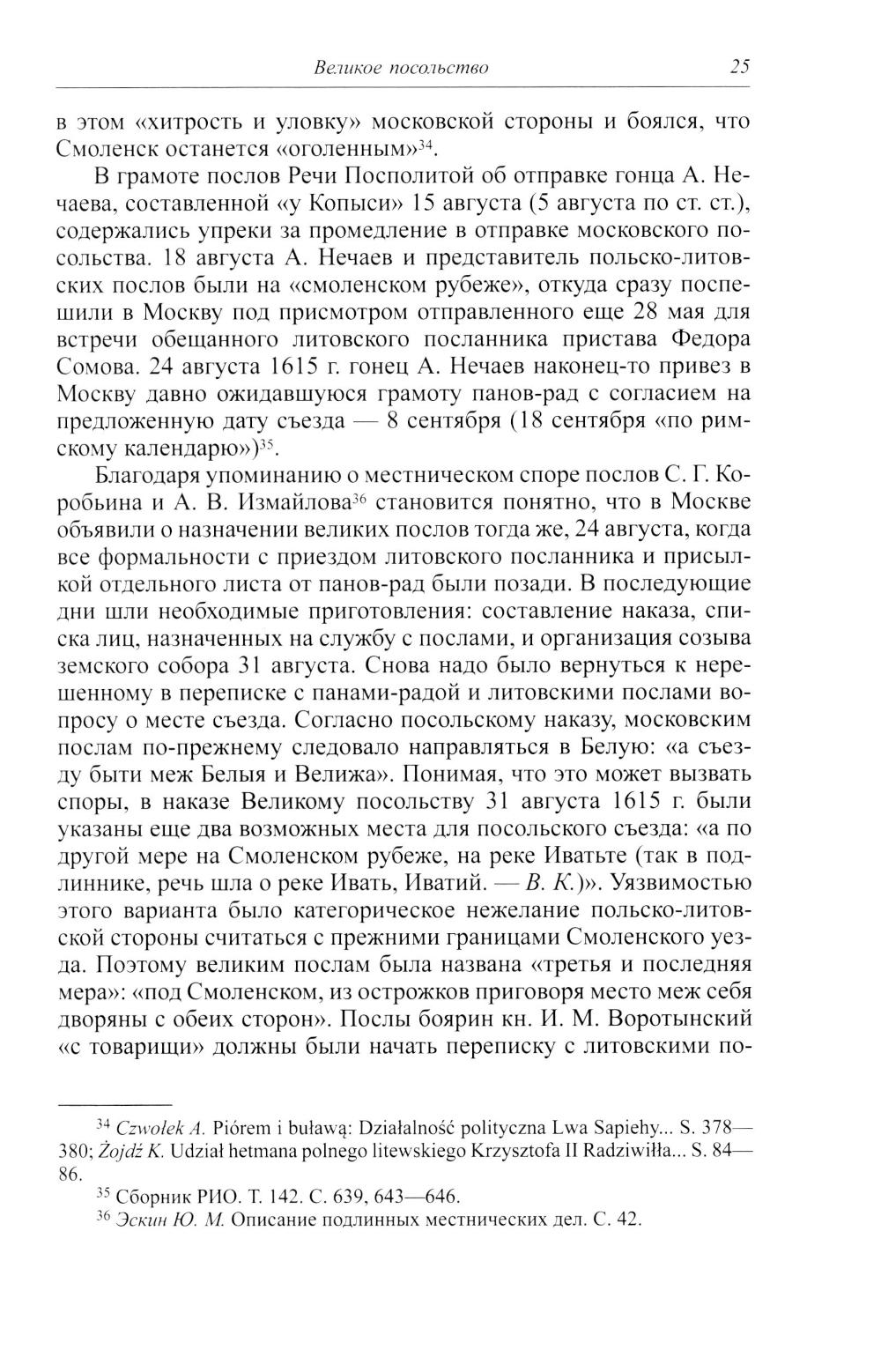 Великое посольство 25

в этом «хитрость и уловку» московской стороны и боялся, что Смоленск останется «оголенным»$^{34}$.

В грамоте послов Речи Посполитой об отправке гонца А. Нечаева, составленной «у Копыси» 15 августа (5 августа по ст. ст.), содержались упреки за промедление в отправке московского посольства. 18 августа А. Нечаев и представитель польско-литовских послов были на «смоленском рубеже», откуда сразу поспешили в Москву под присмотром отправленного еще 28 мая для встречи обещанного литовского посланника пристава Федора Сомова. 24 августа 1615 г. гонец А. Нечаев наконец-то привез в Москву давно ожидавшуюся грамоту панов-рад с согласием на предложенную дату съезда — 8 сентября (18 сентября «по римскому календарю»)$^{35}$.

Благодаря упоминанию о местническом споре послов С. Г. Коробьина и А. В. Измайлова$^{36}$ становится понятно, что в Москве объявили о назначении великих послов тогда же, 24 августа, когда все формальности с приездом литовского посланника и присылкой отдельного листа от панов-рад были позади. В последующие дни шли необходимые приготовления: составление наказа, списка лиц, назначенных на службу с послами, и организация созыва земского собора 31 августа. Снова надо было вернуться к нерешенному в переписке с панами-радой и литовскими послами вопросу о месте съезда. Согласно посольскому наказу, московским послам по-прежнему следовало направляться в Белую: «а съезду быти меж Белыя и Велижа». Понимая, что это может вызвать споры, в наказе Великому посольству 31 августа 1615 г. были указаны еще два возможных места для посольского съезда: «а по другой мере на Смоленском рубеже, на реке Иватьте (так в подлиннике, речь шла о реке Ивать, Иватий. — В. К.)». Уязвимостью этого варианта было категорическое нежелание польско-литовской стороны считаться с прежними границами Смоленского уезда. Поэтому великим послам была названа «третья и последняя мера»: «под Смоленском, из острожков приговоря место меж себя дворяны с обеих сторон». Послы боярин кн. И. М. Воротынский «с товарищи» должны были начать переписку с литовскими по-

$^{34}$ Czwołek A. Piórem i buławą: Działalność polityczna Lwa Sapiehy... S. 378—380; Żojdź K. Udział hetmana polnego litewskiego Krzysztofa II Radziwiłła... S. 84—86.

$^{35}$ Сборник РИО. Т. 142. С. 639, 643—646.

$^{36}$ Эскин Ю. М. Описание подлинных местнических дел. С. 42.